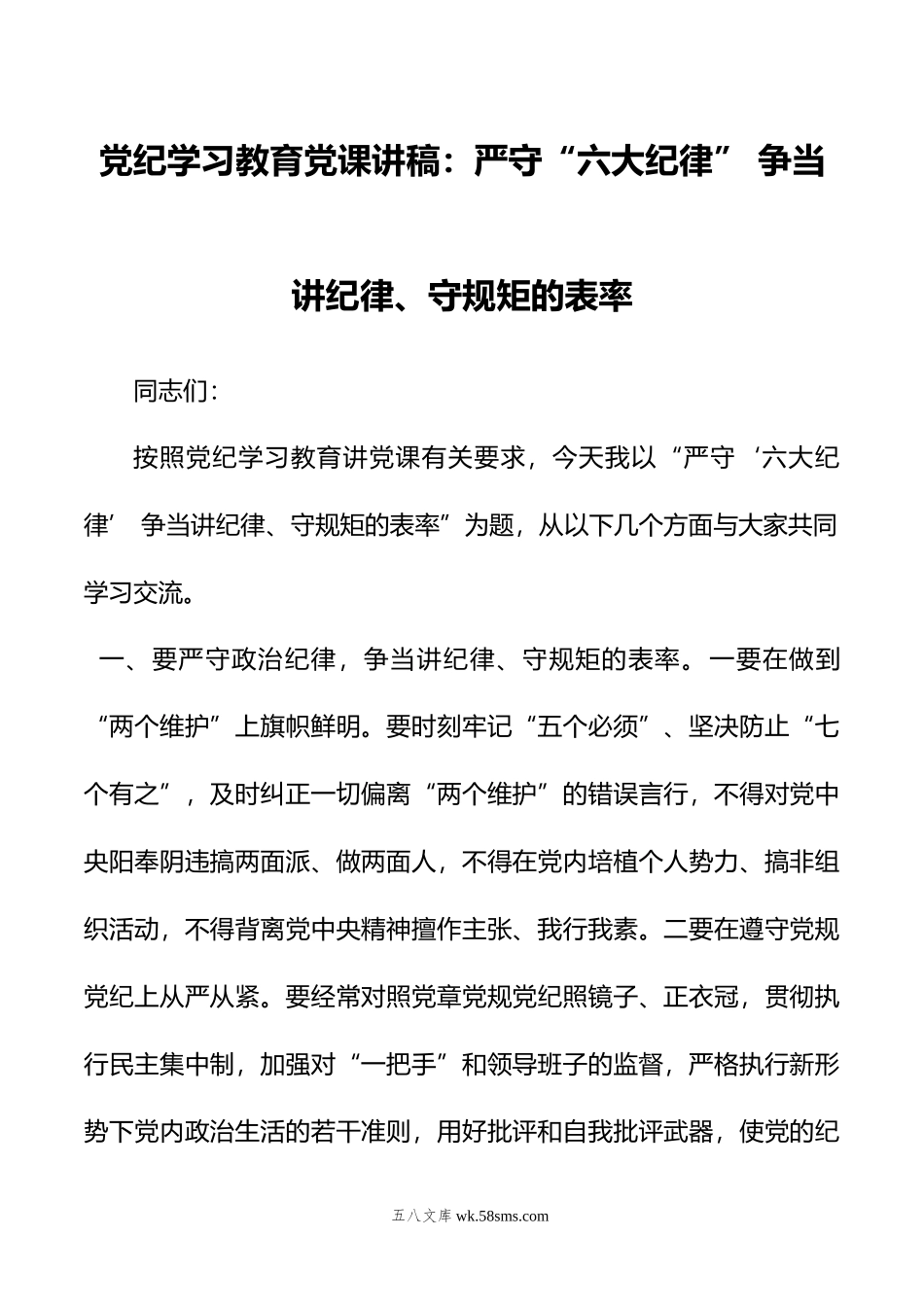 党纪学习教育党课讲稿：严守“六大纪律” 争当讲纪律、守规矩的表率

同志们：

按照党纪学习教育讲党课有关要求，今天我以“严守‘六大纪律’ 争当讲纪律、守规矩的表率”为题，从以下几个方面与大家共同学习交流。

一、要严守政治纪律，争当讲纪律、守规矩的表率。一要在做到“两个维护”上旗帜鲜明。要时刻牢记“五个必须”、坚决防止“七个有之”，及时纠正一切偏离“两个维护”的错误言行，不得对党中央阳奉阴违搞两面派、做两面人，不得在党内培植个人势力、搞非组织活动，不得背离党中央精神擅作主张、我行我素。二要在遵守党规党纪上从严从紧。要经常对照党章党规党纪照镜子、正衣冠，贯彻执行民主集中制，加强对“一把手”和领导班子的监督，严格执行新形势下党内政治生活的若干准则，用好批评和自我批评武器，使党的纪

五八文库 wk.58sms.com